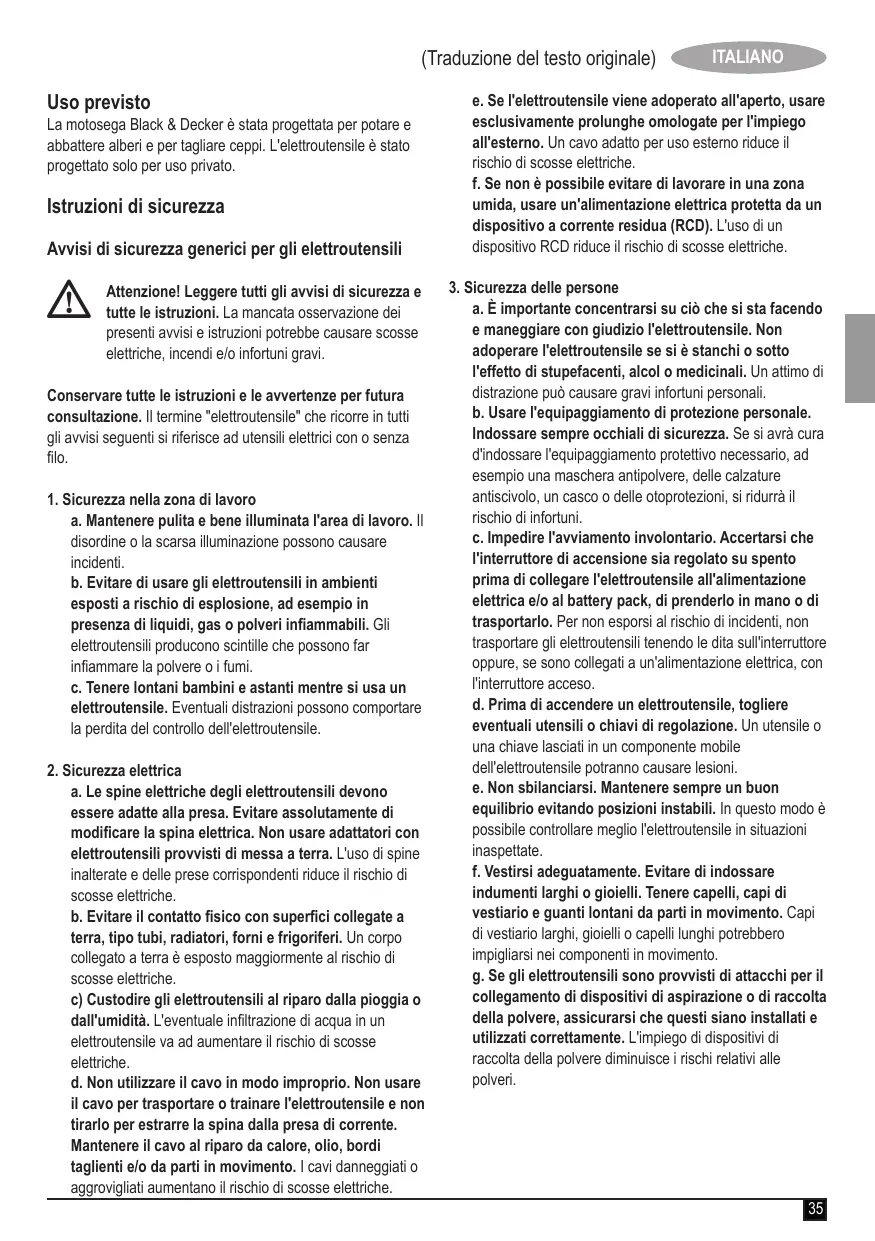 (Traduzione del testo originale) ITALIANO

Uso previsto
La motosega Black & Decker è stata progettata per potare e abbattere alberi e per tagliare ceppi. L'elettroutensile è stato progettato solo per uso privato.

Istruzioni di sicurezza

Avvisi di sicurezza generici per gli elettroutensili

Attenzione! Leggere tutti gli avvisi di sicurezza e tutte le istruzioni. La mancata osservazione dei presenti avvisi e istruzioni potrebbe causare scosse elettriche, incendi e/o infortuni gravi.

Conservare tutte le istruzioni e le avvertenze per futura consultazione. Il termine "elettroutensile" che ricorre in tutti gli avvisi seguenti si riferisce ad utensili elettrici con o senza filo.

1. Sicurezza nella zona di lavoro
a. Mantenere pulita e bene illuminata l'area di lavoro. Il disordine o la scarsa illuminazione possono causare incidenti.
b. Evitare di usare gli elettroutensili in ambienti esposti a rischio di esplosione, ad esempio in presenza di liquidi, gas o polveri infiammabili. Gli elettroutensili producono scintille che possono far infiammare la polvere o i fumi.
c. Tenere lontani bambini e astanti mentre si usa un elettroutensile. Eventuali distrazioni possono comportare la perdita del controllo dell'elettroutensile.

2. Sicurezza elettrica
a. Le spine elettriche degli elettroutensili devono essere adatte alla presa. Evitare assolutamente di modificare la spina elettrica. Non usare adattatori con elettroutensili provvisti di messa a terra. L'uso di spine inalterate e delle prese corrispondenti riduce il rischio di scosse elettriche.
b. Evitare il contatto fisico con superfici collegate a terra, tipo tubi, radiatori, forni e frigoriferi. Un corpo collegato a terra è esposto maggiormente al rischio di scosse elettriche.
c) Custodire gli elettroutensili al riparo dalla pioggia o dall'umidità. L'eventuale infiltrazione di acqua in un elettroutensile va ad aumentare il rischio di scosse elettriche.
d. Non utilizzare il cavo in modo improprio. Non usare il cavo per trasportare o trainare l'elettroutensile e non tirarlo per estrarre la spina dalla presa di corrente. Mantenere il cavo al riparo da calore, olio, bordi taglienti e/o da parti in movimento. I cavi danneggiati o aggrovigliati aumentano il rischio di scosse elettriche.
e. Se l'elettroutensile viene adoperato all'aperto, usare esclusivamente prolunghe omologate per l'impiego all'esterno. Un cavo adatto per uso esterno riduce il rischio di scosse elettriche.
f. Se non è possibile evitare di lavorare in una zona umida, usare un'alimentazione elettrica protetta da un dispositivo a corrente residua (RCD). L'uso di un dispositivo RCD riduce il rischio di scosse elettriche.

3. Sicurezza delle persone
a. È importante concentrarsi su ciò che si sta facendo e maneggiare con giudizio l'elettroutensile. Non adoperare l'elettroutensile se si è stanchi o sotto l'effetto di stupefacenti, alcol o medicinali. Un attimo di distrazione può causare gravi infortuni personali.
b. Usare l'equipaggiamento di protezione personale. Indossare sempre occhiali di sicurezza. Se si avrà cura d'indossare l'equipaggiamento protettivo necessario, ad esempio una maschera antipolvere, delle calzature antiscivolo, un casco o delle otoprotezioni, si ridurrà il rischio di infortuni.
c. Impedire l'avviamento involontario. Accertarsi che l'interruttore di accensione sia regolato su spento prima di collegare l'elettroutensile all'alimentazione elettrica e/o al battery pack, di prenderlo in mano o di trasportarlo. Per non esporsi al rischio di incidenti, non trasportare gli elettroutensili tenendo le dita sull'interruttore oppure, se sono collegati a un'alimentazione elettrica, con l'interruttore acceso.
d. Prima di accendere un elettroutensile, togliere eventuali utensili o chiavi di regolazione. Un utensile o una chiave lasciati in un componente mobile dell'elettroutensile potranno causare lesioni.
e. Non sbilanciarsi. Mantenere sempre un buon equilibrio evitando posizioni instabili. In questo modo è possibile controllare meglio l'elettroutensile in situazioni inaspettate.
f. Vestirsi adeguatamente. Evitare di indossare indumenti larghi o gioielli. Tenere capelli, capi di vestiario e guanti lontani da parti in movimento. Capi di vestiario larghi, gioielli o capelli lunghi potrebbero impigliarsi nei componenti in movimento.
g. Se gli elettroutensili sono provvisti di attacchi per il collegamento di dispositivi di aspirazione o di raccolta della polvere, assicurarsi che questi siano installati e utilizzati correttamente. L'impiego di dispositivi di raccolta della polvere diminuisce i rischi relativi alle polveri.

35